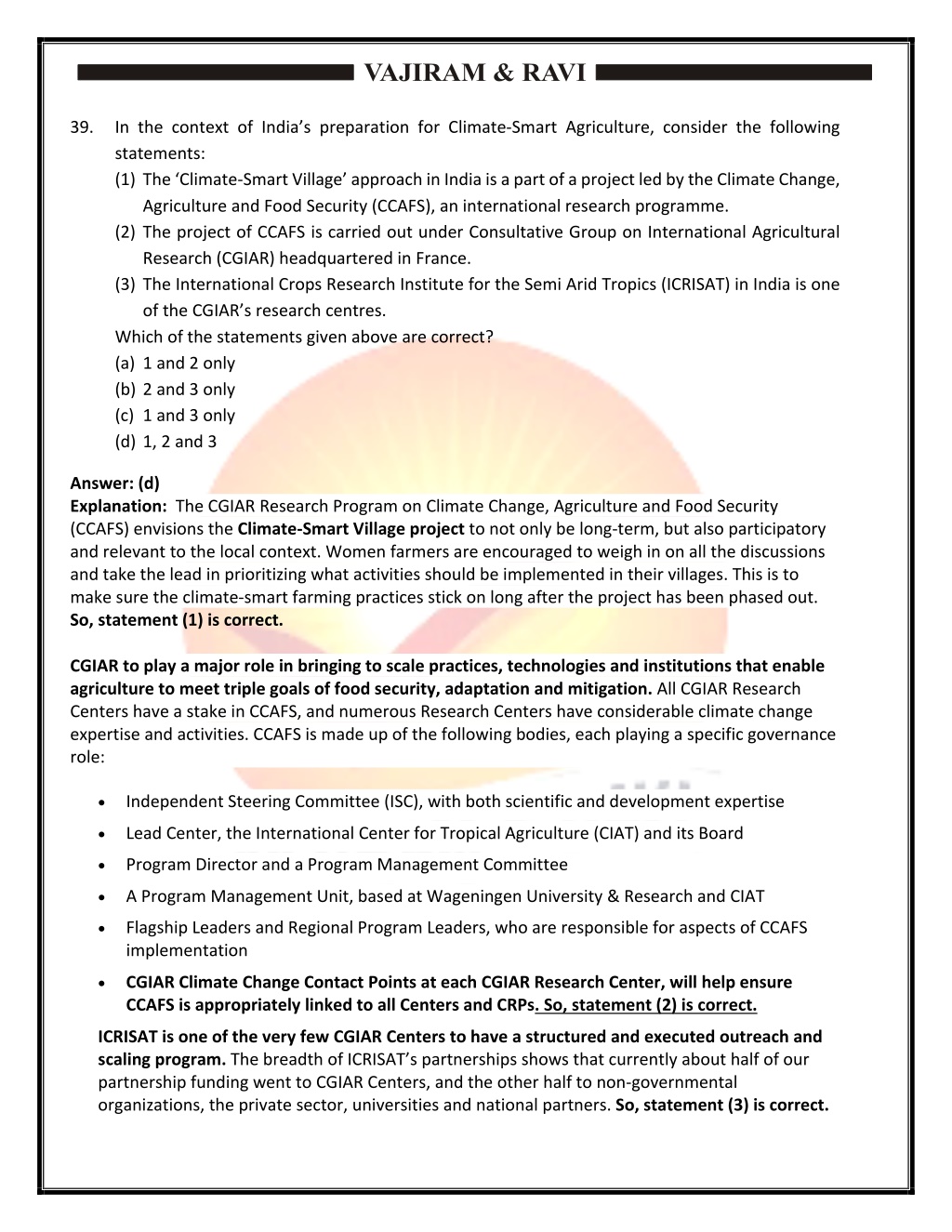 VAJIRAM & RAVI

39. In the context of India's preparation for Climate-Smart Agriculture, consider the following statements:
(1) The 'Climate-Smart Village' approach in India is a part of a project led by the Climate Change, Agriculture and Food Security (CCAFS), an international research programme.
(2) The project of CCAFS is carried out under Consultative Group on International Agricultural Research (CGIAR) headquartered in France.
(3) The International Crops Research Institute for the Semi Arid Tropics (ICRISAT) in India is one of the CGIAR's research centres.
Which of the statements given above are correct?
(a) 1 and 2 only
(b) 2 and 3 only
(c) 1 and 3 only
(d) 1, 2 and 3

Answer: (d)
Explanation: The CGIAR Research Program on Climate Change, Agriculture and Food Security (CCAFS) envisions the Climate-Smart Village project to not only be long-term, but also participatory and relevant to the local context. Women farmers are encouraged to weigh in on all the discussions and take the lead in prioritizing what activities should be implemented in their villages. This is to make sure the climate-smart farming practices stick on long after the project has been phased out. So, statement (1) is correct.

CGIAR to play a major role in bringing to scale practices, technologies and institutions that enable agriculture to meet triple goals of food security, adaptation and mitigation. All CGIAR Research Centers have a stake in CCAFS, and numerous Research Centers have considerable climate change expertise and activities. CCAFS is made up of the following bodies, each playing a specific governance role:

• Independent Steering Committee (ISC), with both scientific and development expertise
• Lead Center, the International Center for Tropical Agriculture (CIAT) and its Board
• Program Director and a Program Management Committee
• A Program Management Unit, based at Wageningen University & Research and CIAT
• Flagship Leaders and Regional Program Leaders, who are responsible for aspects of CCAFS implementation
• CGIAR Climate Change Contact Points at each CGIAR Research Center, will help ensure CCAFS is appropriately linked to all Centers and CRPs. So, statement (2) is correct.

ICRISAT is one of the very few CGIAR Centers to have a structured and executed outreach and scaling program. The breadth of ICRISAT's partnerships shows that currently about half of our partnership funding went to CGIAR Centers, and the other half to non-governmental organizations, the private sector, universities and national partners. So, statement (3) is correct.